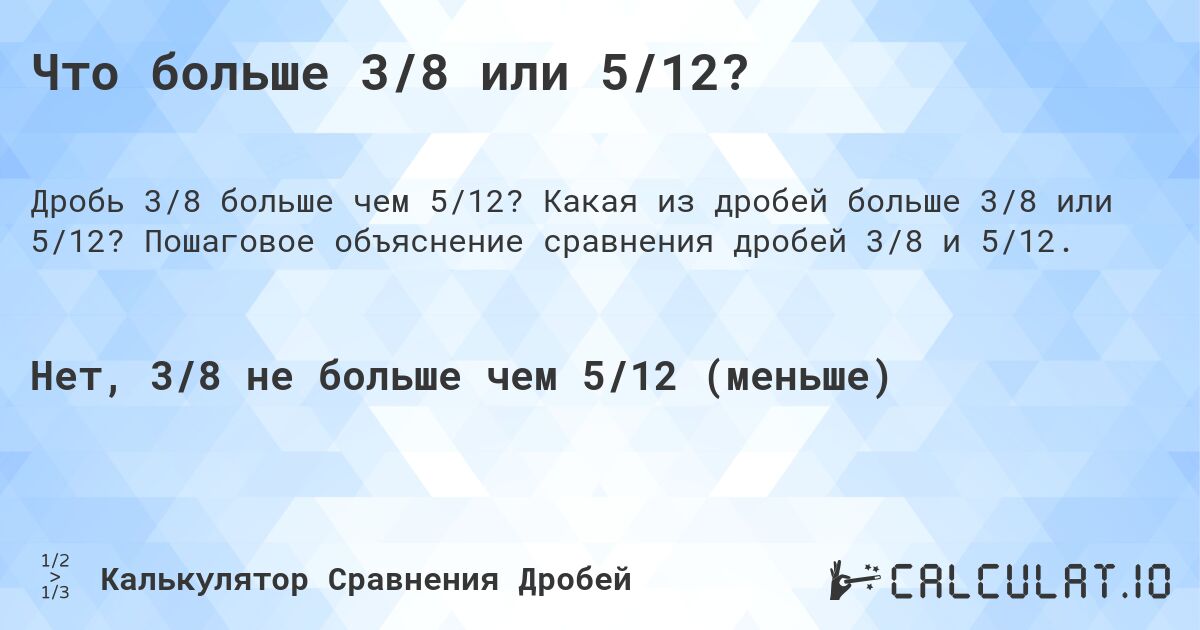 Что больше 3/8 или 5/12?

Дробь 3/8 больше чем 5/12? Какая из дробей больше 3/8 или 5/12? Пошаговое объяснение сравнения дробей 3/8 и 5/12.

Нет, 3/8 не больше чем 5/12 (меньше)

1/2
>
1/3

Калькулятор Сравнения Дробей

CALCULAT.IO